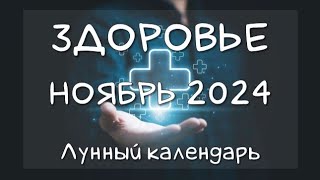 ЗДОРОВЬЕ
НОЯБРЬ 2024
Лунный календарь